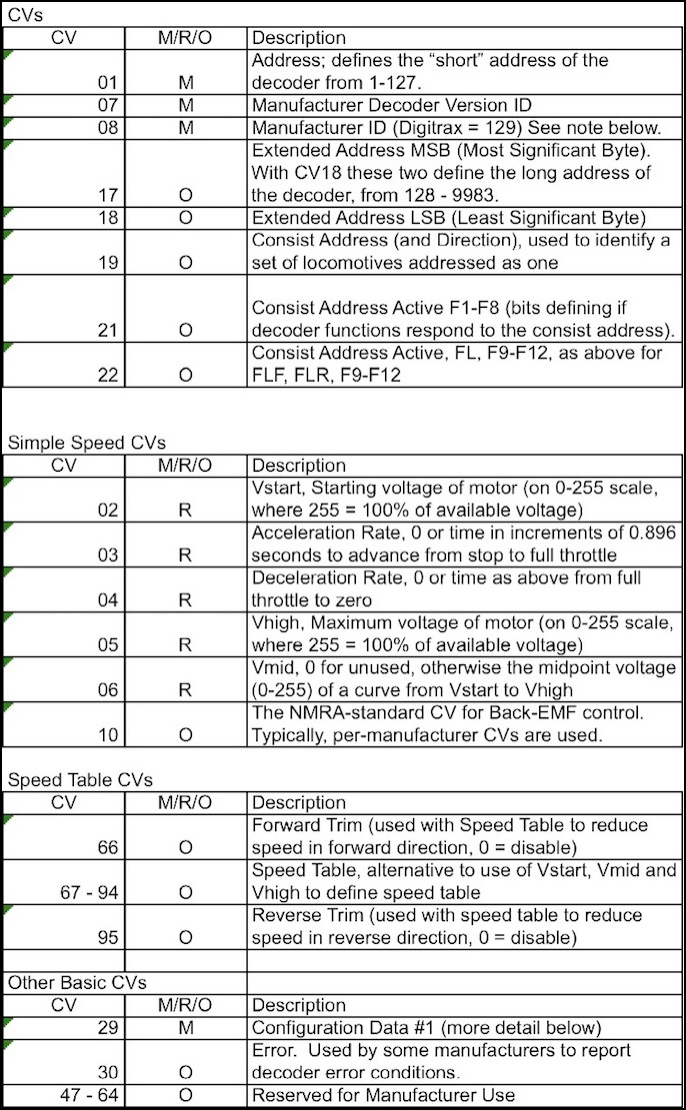 CVs

| CV | M/R/O | Description |
|---|---|---|
| 01 | M | Address; defines the “short” address of the decoder from 1-127. |
| 07 | M | Manufacturer Decoder Version ID |
| 08 | M | Manufacturer ID (Digitrax = 129) See note below. |
| 17 | O | Extended Address MSB (Most Significant Byte). With CV18 these two define the long address of the decoder, from 128 - 9983. |
| 18 | O | Extended Address LSB (Least Significant Byte) |
| 19 | O | Consist Address (and Direction), used to identify a set of locomotives addressed as one |
| 21 | O | Consist Address Active F1-F8 (bits defining if decoder functions respond to the consist address). |
| 22 | O | Consist Address Active, FL, F9-F12, as above for FLF, FLR, F9-F12 |

Simple Speed CVs

| CV | M/R/O | Description |
|---|---|---|
| 02 | R | Vstart, Starting voltage of motor (on 0-255 scale, where 255 = 100% of available voltage) |
| 03 | R | Acceleration Rate, 0 or time in increments of 0.896 seconds to advance from stop to full throttle |
| 04 | R | Deceleration Rate, 0 or time as above from full throttle to zero |
| 05 | R | Vhigh, Maximum voltage of motor (on 0-255 scale, where 255 = 100% of available voltage) |
| 06 | R | Vmid, 0 for unused, otherwise the midpoint voltage (0-255) of a curve from Vstart to Vhigh |
| 10 | O | The NMRA-standard CV for Back-EMF control. Typically, per-manufacturer CVs are used. |

Speed Table CVs

| CV | M/R/O | Description |
|---|---|---|
| 66 | O | Forward Trim (used with Speed Table to reduce speed in forward direction, 0 = disable) |
| 67 - 94 | O | Speed Table, alternative to use of Vstart, Vmid and Vhigh to define speed table |
| 95 | O | Reverse Trim (used with speed table to reduce speed in reverse direction, 0 = disable) |

Other Basic CVs

| CV | M/R/O | Description |
|---|---|---|
| 29 | M | Configuration Data #1 (more detail below) |
| 30 | O | Error. Used by some manufacturers to report decoder error conditions. |
| 47 - 64 | O | Reserved for Manufacturer Use |